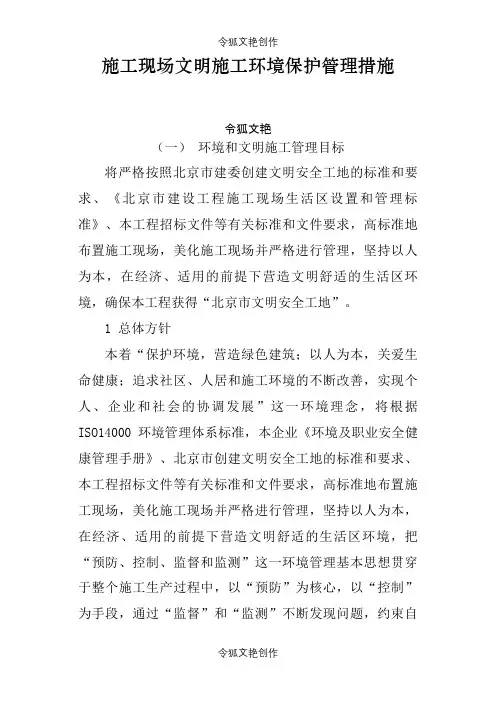 令狐文艳创作

施工现场文明施工环境保护管理措施

令狐文艳

（一） 环境和文明施工管理目标

将严格按照北京市建委创建文明安全工地的标准和要求、《北京市建设工程施工现场生活区设置和管理标准》、本工程招标文件等有关标准和文件要求，高标准地布置施工现场，美化施工现场并严格进行管理，坚持以人为本，在经济、适用的前提下营造文明舒适的生活区环境，确保本工程获得“北京市文明安全工地”。

1 总体方针

本着“保护环境，营造绿色建筑；以人为本，关爱生命健康；追求社区、人居和施工环境的不断改善，实现个人、企业和社会的协调发展”这一环境理念，将根据ISO14000 环境管理体系标准，本企业《环境及职业安全健康管理手册》、北京市创建文明安全工地的标准和要求、本工程招标文件等有关标准和文件要求，高标准地布置施工现场，美化施工现场并严格进行管理，坚持以人为本，在经济、适用的前提下营造文明舒适的生活区环境，把“预防、控制、监督和监测”这一环境管理基本思想贯穿于整个施工生产过程中，以“预防”为核心，以“控制”为手段，通过“监督”和“监测”不断发现问题，约束自

令狐文艳创作